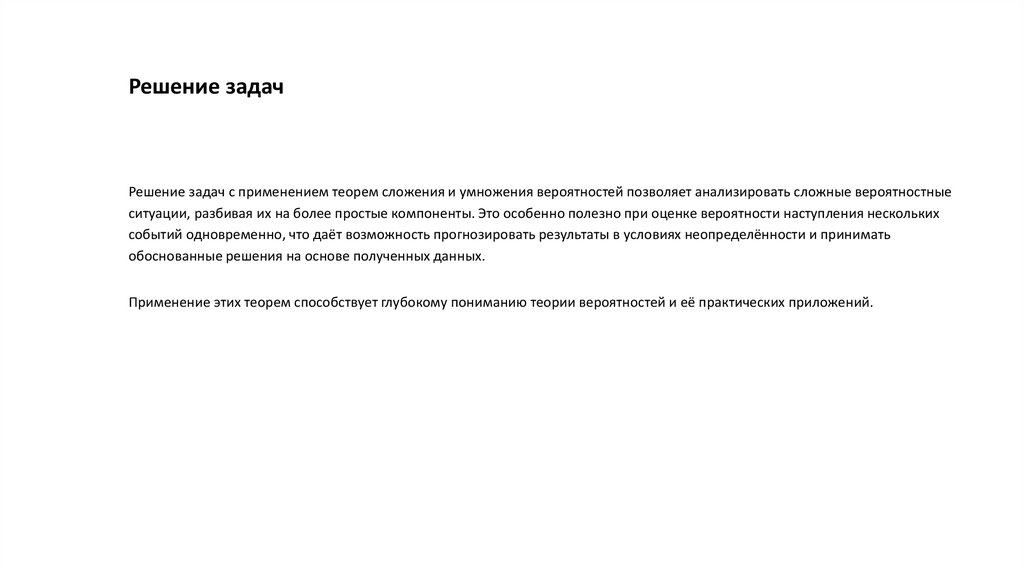 Решение задач

Решение задач с применением теорем сложения и умножения вероятностей позволяет анализировать сложные вероятностные ситуации, разбивая их на более простые компоненты. Это особенно полезно при оценке вероятности наступления нескольких событий одновременно, что даёт возможность прогнозировать результаты в условиях неопределённости и принимать обоснованные решения на основе полученных данных.

Применение этих теорем способствует глубокому пониманию теории вероятностей и её практических приложений.